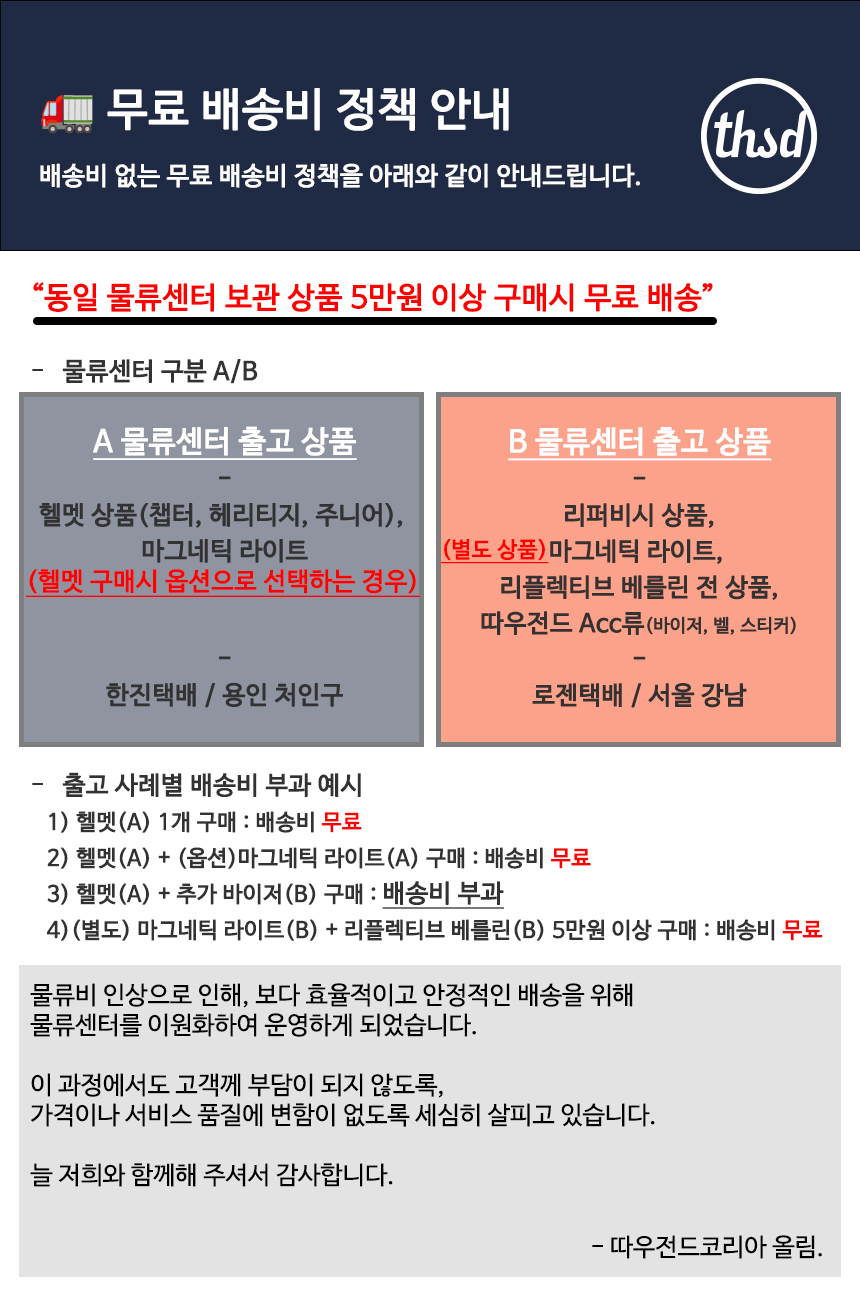 무료 배송비 정책 안내

배송비 없는 무료 배송비 정책을 아래와 같이 안내드립니다.

thsd

"동일 물류센터 보관 상품 5만원 이상 구매시 무료 배송"

- 물류센터 구분 A/B

A 물류센터 출고 상품
-
헬멧 상품(챕터, 헤리티지, 주니어),
마그네틱 라이트
(헬멧 구매시 옵션으로 선택하는 경우)
-
한진택배 / 용인 처인구

B 물류센터 출고 상품
-
리퍼비시 상품,
(별도 상품)마그네틱 라이트,
리플렉티브 베를린 전 상품,
따우전드 Acc류(바이저, 벨, 스티커)
-
로젠택배 / 서울 강남

- 출고 사례별 배송비 부과 예시
1) 헬멧(A) 1개 구매 : 배송비 무료
2) 헬멧(A) + (옵션)마그네틱 라이트(A) 구매 : 배송비 무료
3) 헬멧(A) + 추가 바이저(B) 구매 : 배송비 부과
4) (별도) 마그네틱 라이트(B) + 리플렉티브 베를린(B) 5만원 이상 구매 : 배송비 무료

물류비 인상으로 인해, 보다 효율적이고 안정적인 배송을 위해
물류센터를 이원화하여 운영하게 되었습니다.

이 과정에서도 고객께 부담이 되지 않도록,
가격이나 서비스 품질에 변함이 없도록 세심히 살피고 있습니다.

늘 저희와 함께해 주셔서 감사합니다.

- 따우전드코리아 올림.